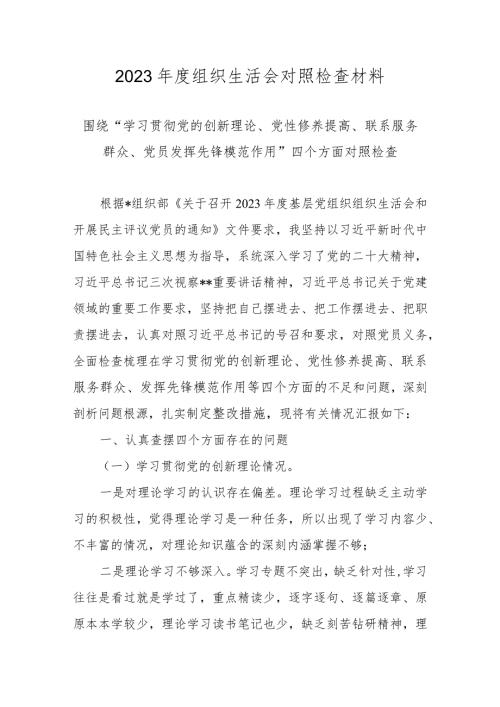 2023年度组织生活会对照检查材料

围绕“学习贯彻党的创新理论、党性修养提高、联系服务群众、党员发挥先锋模范作用”四个方面对照检查

根据*组织部《关于召开2023年度基层党组织组织生活会和开展民主评议党员的通知》文件要求，我坚持以习近平新时代中国特色社会主义思想为指导，系统深入学习了党的二十大精神，习近平总书记三次视察**重要讲话精神，习近平总书记关于党建领域的重要工作要求，坚持把自己摆进去、把工作摆进去、把职责摆进去，认真对照习近平总书记的号召和要求，对照党员义务，全面检查梳理在学习贯彻党的创新理论、党性修养提高、联系服务群众、发挥先锋模范作用等四个方面的不足和问题，深刻剖析问题根源，扎实制定整改措施，现将有关情况汇报如下：

一、认真查摆四个方面存在的问题

（一）学习贯彻党的创新理论情况。

一是对理论学习的认识存在偏差。理论学习过程缺乏主动学习的积极性，觉得理论学习是一种任务，所以出现了学习内容少、不丰富的情况，对理论知识蕴含的深刻内涵掌握不够；

二是理论学习不够深入。学习专题不突出，缺乏针对性，学习往往是看过就是学过了，重点精读少，逐字逐句、逐篇逐章、原原本本学较少，理论学习读书笔记也少，缺乏刻苦钻研精神，理